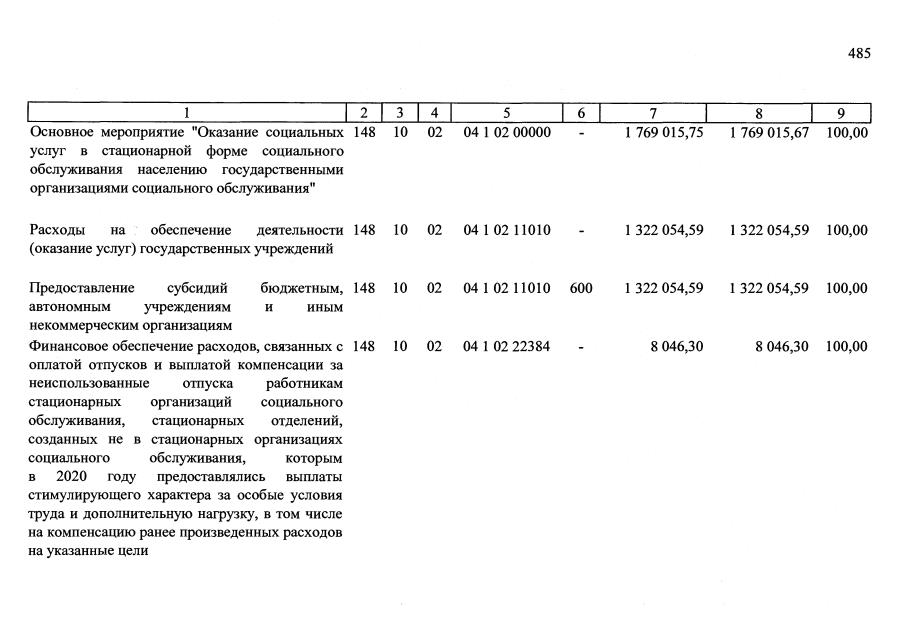 485

| 1 | 2 | 3 | 4 | 5 | 6 | 7 | 8 | 9 |
|---|---|---|---|---|---|---|---|---|
| Основное мероприятие "Оказание социальных услуг в стационарной форме социального обслуживания населению государственными организациями социального обслуживания" | 148 | 10 | 02 | 04 1 02 00000 | - | 1 769 015,75 | 1 769 015,67 | 100,00 |
| Расходы на обеспечение деятельности (оказание услуг) государственных учреждений | 148 | 10 | 02 | 04 1 02 11010 | - | 1 322 054,59 | 1 322 054,59 | 100,00 |
| Предоставление субсидий бюджетным, автономным учреждениям и иным некоммерческим организациям | 148 | 10 | 02 | 04 1 02 11010 | 600 | 1 322 054,59 | 1 322 054,59 | 100,00 |
| Финансовое обеспечение расходов, связанных с оплатой отпусков и выплатой компенсации за неиспользованные отпуска работникам стационарных организаций социального обслуживания, стационарных отделений, созданных не в стационарных организациях социального обслуживания, которым в 2020 году предоставлялись выплаты стимулирующего характера за особые условия труда и дополнительную нагрузку, в том числе на компенсацию ранее произведенных расходов на указанные цели | 148 | 10 | 02 | 04 1 02 22384 | - | 8 046,30 | 8 046,30 | 100,00 |